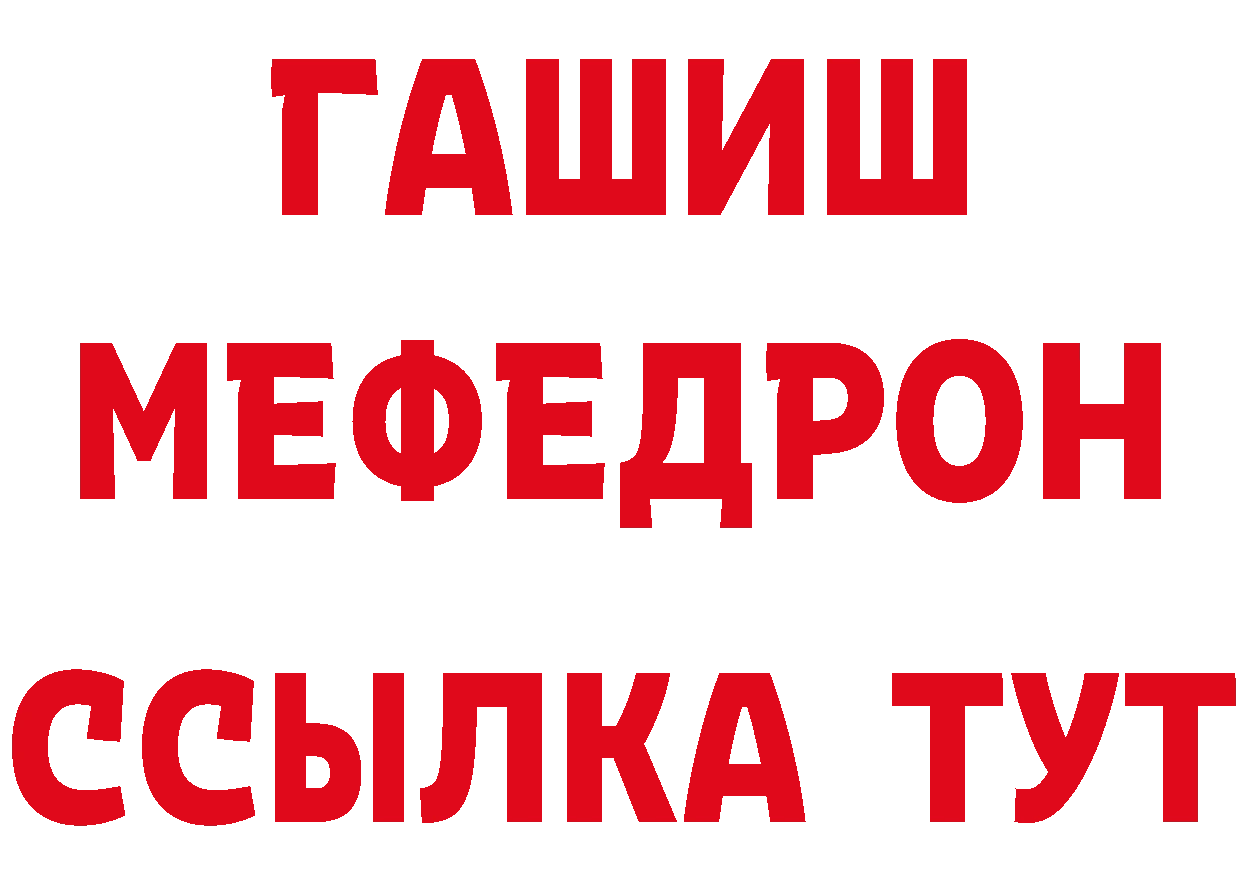 ГАШИШ
МЕФЕДРОН
ССЫЛКА ТУТ